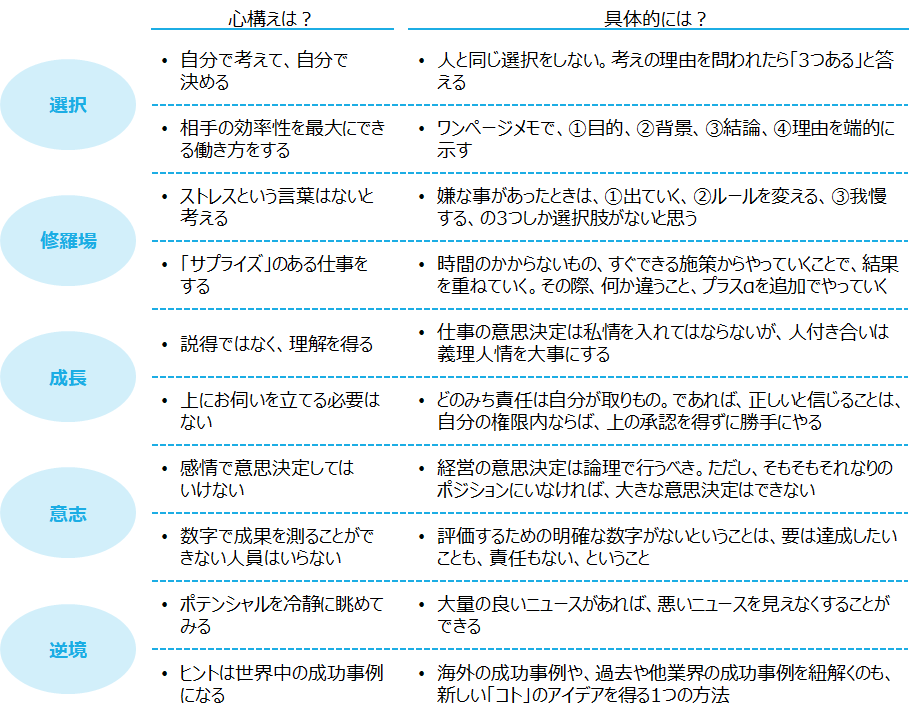 | | 心構えは？ | 具体的には？ |
|---|---|---|
| 選択 | • 自分で考えて、自分で決める | • 人と同じ選択をしない。考えの理由を問われたら「3つある」と答える |
| | • 相手の効率性を最大にできる働き方をする | • ワンページメモで、①目的、②背景、③結論、④理由を端的に示す |
| 修羅場 | • ストレスという言葉はないと考える | • 嫌な事があったときは、①出ていく、②ルールを変える、③我慢する、の3つしか選択肢がないと思う |
| | • 「サプライズ」のある仕事をする | • 時間のかからないもの、すぐできる施策からやっていくことで、結果を重ねていく。その際、何か違うこと、プラスαを追加でやっていく |
| 成長 | • 説得ではなく、理解を得る | • 仕事の意思決定は私情を入れてはならないが、人付き合いは義理人情を大事にする |
| | • 上にお伺いを立てる必要はない | • どのみち責任は自分が取りもの。であれば、正しいと信じることは、自分の権限内ならば、上の承認を得ずに勝手にやる |
| 意志 | • 感情で意思決定してはいけない | • 経営の意思決定は論理で行うべき。ただし、そもそもそれなりのポジションにいなければ、大きな意思決定はできない |
| | • 数字で成果を測ることができない人員はいらない | • 評価するための明確な数字がないということは、要は達成したいことも、責任もない、ということ |
| 逆境 | • ポテンシャルを冷静に眺めてみる | • 大量の良いニュースがあれば、悪いニュースを見えなくすることができる |
| | • ヒントは世界中の成功事例になる | • 海外の成功事例や、過去や他業界の成功事例を紐解くのも、新しい「コト」のアイデアを得る1つの方法 |